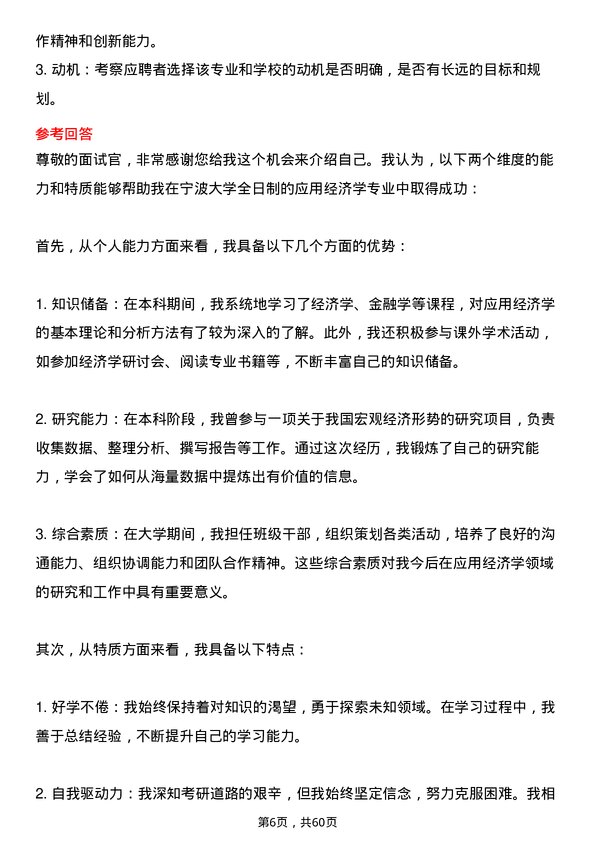 作精神和创新能力。
3. 动机：考察应聘者选择该专业和学校的动机是否明确，是否有长远的目标和规划。

参考回答
尊敬的面试官，非常感谢您给我这个机会来介绍自己。我认为，以下两个维度的能力和特质能够帮助我在宁波大学全日制的应用经济学专业中取得成功：

首先，从个人能力方面来看，我具备以下几个方面的优势：

1. 知识储备：在本科期间，我系统地学习了经济学、金融学等课程，对应用经济学的基本理论和分析方法有了较为深入的了解。此外，我还积极参与课外学术活动，如参加经济学研讨会、阅读专业书籍等，不断丰富自己的知识储备。

2. 研究能力：在本科阶段，我曾参与一项关于我国宏观经济形势的研究项目，负责收集数据、整理分析、撰写报告等工作。通过这次经历，我锻炼了自己的研究能力，学会了如何从海量数据中提炼出有价值的信息。

3. 综合素质：在大学期间，我担任班级干部，组织策划各类活动，培养了良好的沟通能力、组织协调能力和团队合作精神。这些综合素质对我今后在应用经济学领域的研究和工作中具有重要意义。

其次，从特质方面来看，我具备以下特点：

1. 好学不倦：我始终保持着对知识的渴望，勇于探索未知领域。在学习过程中，我善于总结经验，不断提升自己的学习能力。

2. 自我驱动力：我深知考研道路的艰辛，但我始终坚定信念，努力克服困难。我相

第6页，共60页